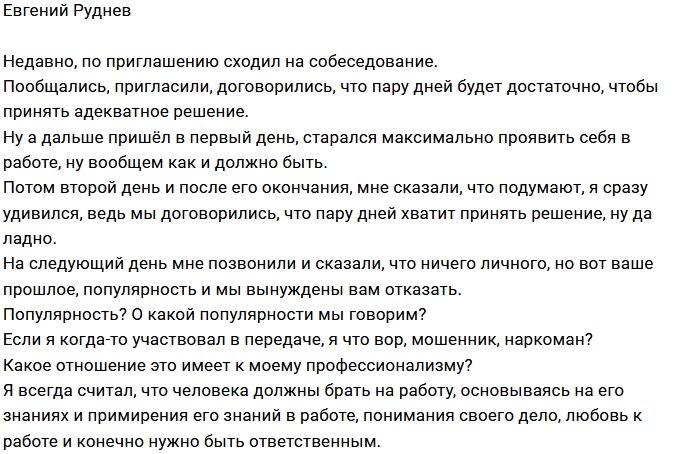 Евгений Руднев

Недавно, по приглашению сходил на собеседование.
Пообщались, пригласили, договорились, что пару дней будет достаточно, чтобы принять адекватное решение.
Ну а дальше пришёл в первый день, старался максимально проявить себя в работе, ну вообщем как и должно быть.
Потом второй день и после его окончания, мне сказали, что подумают, я сразу удивился, ведь мы договорились, что пару дней хватит принять решение, ну да ладно.
На следующий день мне позвонили и сказали, что ничего личного, но вот ваше прошлое, популярность и мы вынуждены вам отказать.
Популярность? О какой популярности мы говорим?
Если я когда-то участвовал в передаче, я что вор, мошенник, наркоман?
Какое отношение это имеет к моему профессионализму?
Я всегда считал, что человека должны брать на работу, основываясь на его знаниях и примирения его знаний в работе, понимания своего дело, любовь к работе и конечно нужно быть ответственным.